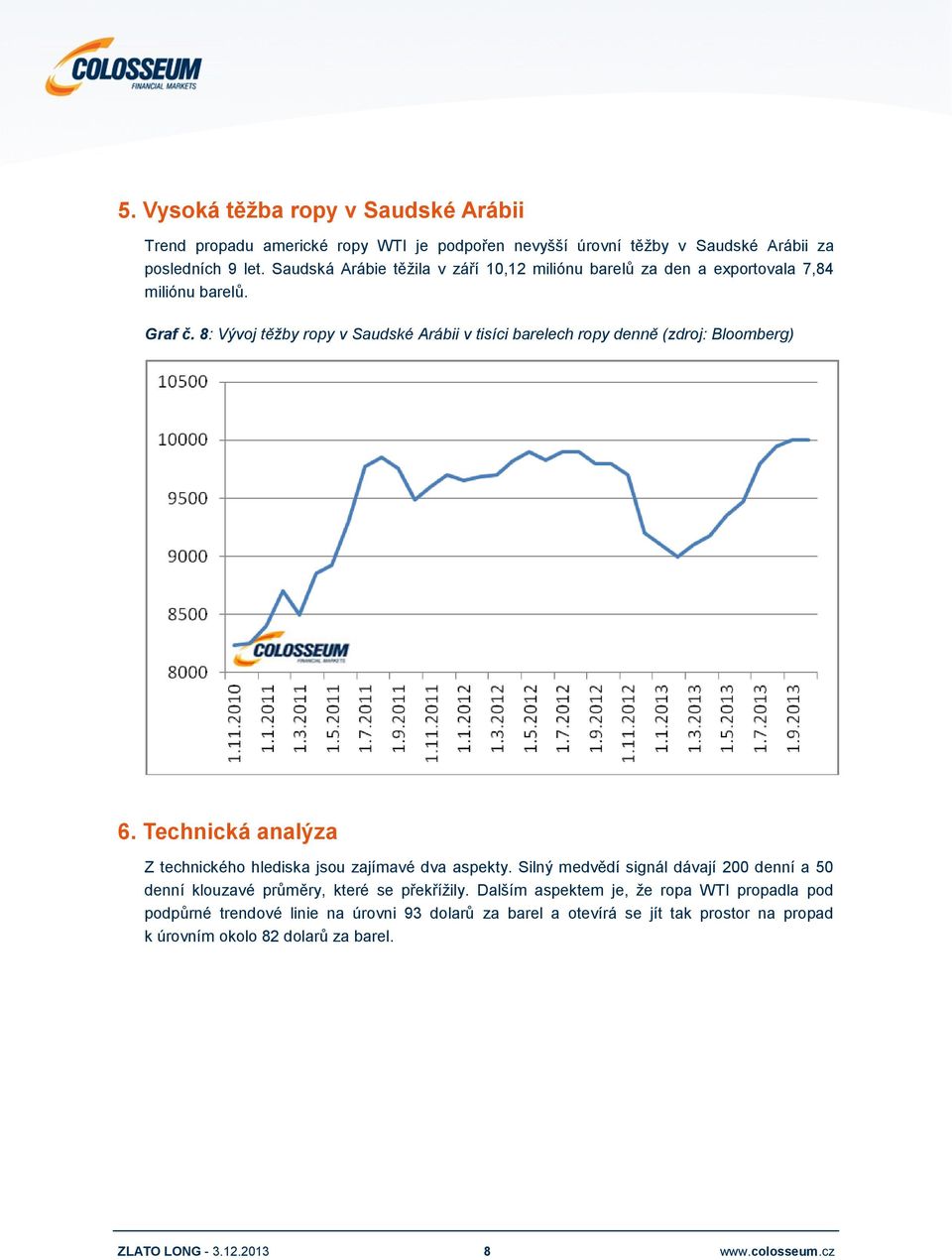 COLOSSEUM
FINANCIAL MARKETS

5. Vysoká těžba ropy v Saudské Arábii

Trend propadu americké ropy WTI je podpořen nevyšší úrovní těžby v Saudské Arábii za posledních 9 let. Saudská Arábie těžila v září 10,12 miliónu barelů za den a exportovala 7,84 miliónu barelů.

Graf č. 8: Vývoj těžby ropy v Saudské Arábii v tisíci barelech ropy denně (zdroj: Bloomberg)

10500
10000
9500
9000
8500
8000

COLOSSEUM
FINANCIAL MARKETS

1.11.2010 1.1.2011 1.3.2011 1.5.2011 1.7.2011 1.9.2011 1.11.2011 1.1.2012 1.3.2012 1.5.2012 1.7.2012 1.9.2012 1.11.2012 1.1.2013 1.3.2013 1.5.2013 1.7.2013 1.9.2013

6. Technická analýza

Z technického hlediska jsou zajímavé dva aspekty. Silný medvědí signál dávají 200 denní a 50 denní klouzavé průměry, které se překřížily. Dalším aspektem je, že ropa WTI propadla pod podpůrné trendové linie na úrovni 93 dolarů za barel a otevírá se jít tak prostor na propad k úrovním okolo 82 dolarů za barel.

ZLATO LONG - 3.12.2013 8 www.colosseum.cz